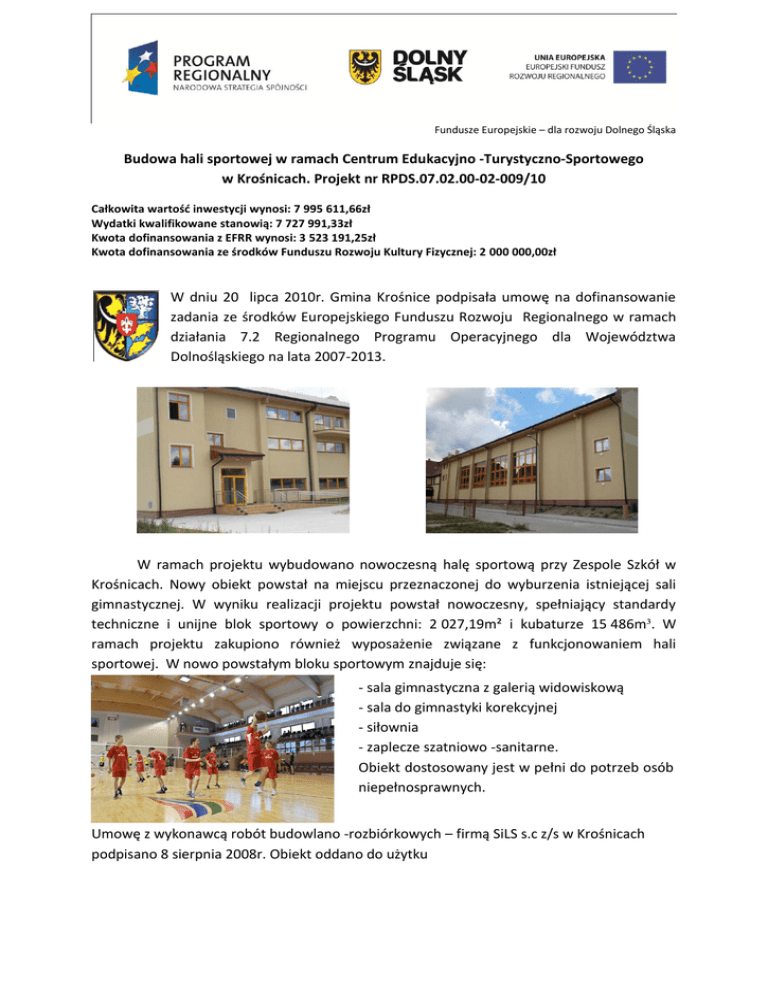 PROGRAM REGIONALNY
NARODOWA STRATEGIA SPÓJNOŚCI

DOLNY ŚLĄSK

UNIA EUROPEJSKA
EUROPEJSKI FUNDUSZ ROZWOJU REGIONALNEGO

Fundusze Europejskie – dla rozwoju Dolnego Śląska

Budowa hali sportowej w ramach Centrum Edukacyjno -Turystyczno-Sportowego w Krośnicach. Projekt nr RPDS.07.02.00-02-009/10

Całkowita wartość inwestycji wynosi: 7 995 611,66zł
Wydatki kwalifikowane stanowią: 7 727 991,33zł
Kwota dofinansowania z EFRR wynosi: 3 523 191,25zł
Kwota dofinansowania ze środków Funduszu Rozwoju Kultury Fizycznej: 2 000 000,00zł

W dniu 20 lipca 2010r. Gmina Krośnice podpisała umowę na dofinansowanie zadania ze środków Europejskiego Funduszu Rozwoju Regionalnego w ramach działania 7.2 Regionalnego Programu Operacyjnego dla Województwa Dolnośląskiego na lata 2007-2013.

W ramach projektu wybudowano nowoczesną halę sportową przy Zespole Szkół w Krośnicach. Nowy obiekt powstał na miejscu przeznaczonej do wyburzenia istniejącej sali gimnastycznej. W wyniku realizacji projektu powstał nowoczesny, spełniający standardy techniczne i unijne blok sportowy o powierzchni: 2 027,19m² i kubaturze 15 486m³. W ramach projektu zakupiono również wyposażenie związane z funkcjonowaniem hali sportowej. W nowo powstałym bloku sportowym znajduje się:

- sala gimnastyczna z galerią widowiskową
- sala do gimnastyki korekcyjnej
- siłownia
- zaplecze szatniowo -sanitarne.
Obiekt dostosowany jest w pełni do potrzeb osób niepełnosprawnych.

Umowę z wykonawcą robót budowlano -rozbiórkowych – firmą SiLS s.c z/s w Krośnicach podpisano 8 sierpnia 2008r. Obiekt oddano do użytku